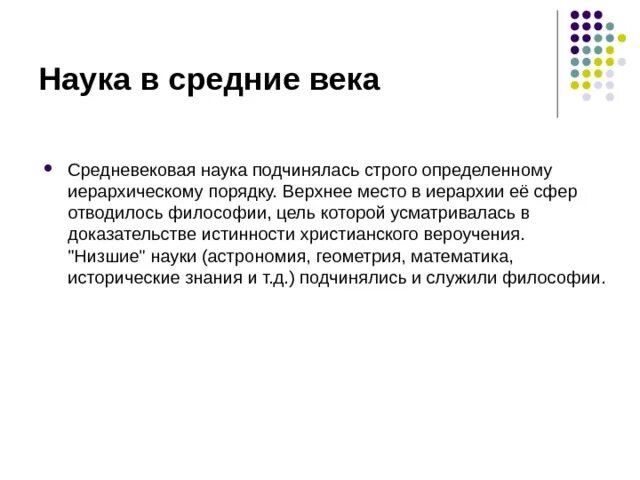 Наука в средние века

Средневековая наука подчинялась строго определенному иерархическому порядку. Верхнее место в иерархии её сфер отводилось философии, цель которой усматривалась в доказательстве истинности христианского вероучения. "Низшие" науки (астрономия, геометрия, математика, исторические знания и т.д.) подчинялись и служили философии.